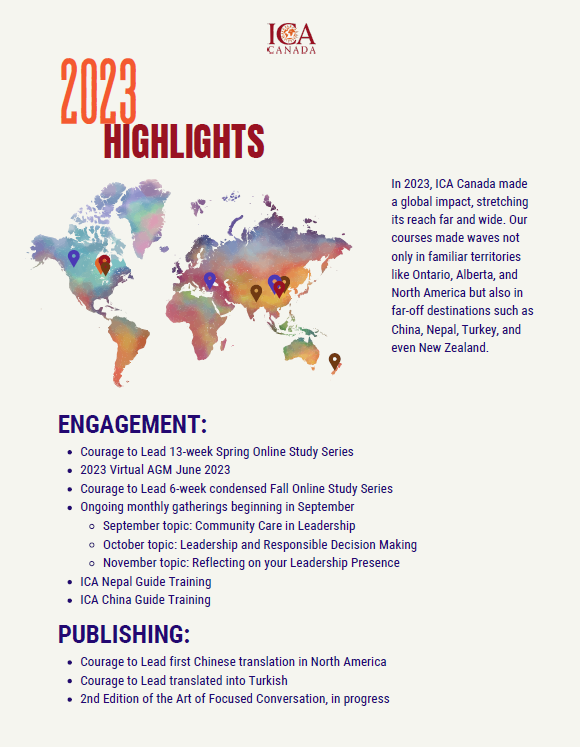 ICA
CANADA

2023
HIGHLIGHTS

In 2023, ICA Canada made a global impact, stretching its reach far and wide. Our courses made waves not only in familiar territories like Ontario, Alberta, and North America but also in far-off destinations such as China, Nepal, Turkey, and even New Zealand.

ENGAGEMENT:

- Courage to Lead 13-week Spring Online Study Series
- 2023 Virtual AGM June 2023
- Courage to Lead 6-week condensed Fall Online Study Series
- Ongoing monthly gatherings beginning in September
  - September topic: Community Care in Leadership
  - October topic: Leadership and Responsible Decision Making
  - November topic: Reflecting on your Leadership Presence
- ICA Nepal Guide Training
- ICA China Guide Training

PUBLISHING:

- Courage to Lead first Chinese translation in North America
- Courage to Lead translated into Turkish
- 2nd Edition of the Art of Focused Conversation, in progress